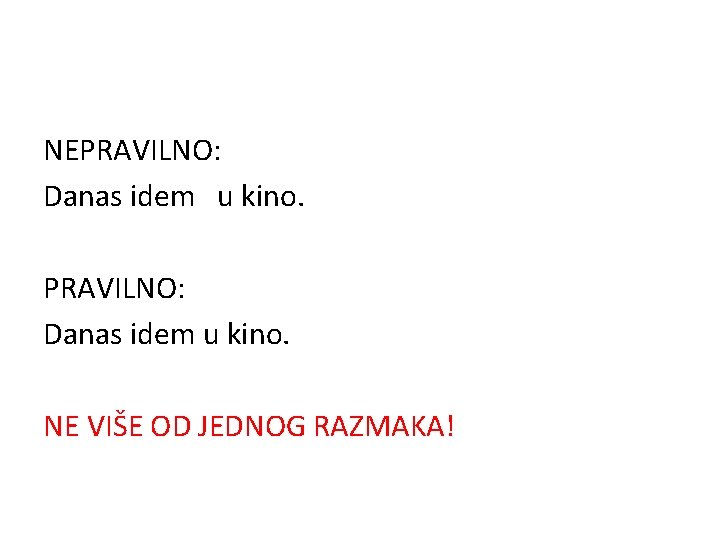 NEPRAVILNO:
Danas idem   u kino.

PRAVILNO:
Danas idem u kino.

NE VIŠE OD JEDNOG RAZMAKA!